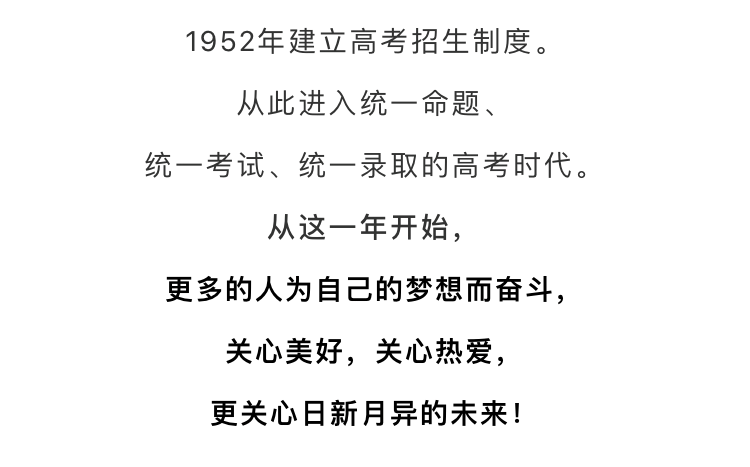 1952年建立高考招生制度。

从此进入统一命题、

统一考试、统一录取的高考时代。

从这一年开始，

更多的人为自己的梦想而奋斗，

关心美好，关心热爱，

更关心日新月异的未来！